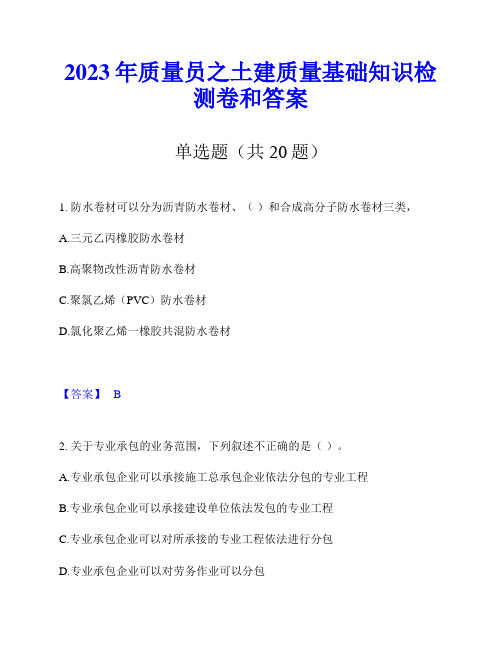 2023 年质量员之土建质量基础知识检测卷和答案

单选题（共 20 题）

1. 防水卷材可以分为沥青防水卷材、（ ）和合成高分子防水卷材三类，

A.三元乙丙橡胶防水卷材

B.高聚物改性沥青防水卷材

C.聚氯乙烯（PVC）防水卷材

D.氯化聚乙烯一橡胶共混防水卷材

【答案】 B

2. 关于专业承包的业务范围，下列叙述不正确的是（ ）。

A.专业承包企业可以承接施工总承包企业依法分包的专业工程

B.专业承包企业可以承接建设单位依法发包的专业工程

C.专业承包企业可以对所承接的专业工程依法进行分包

D.专业承包企业可以对劳务作业可以分包